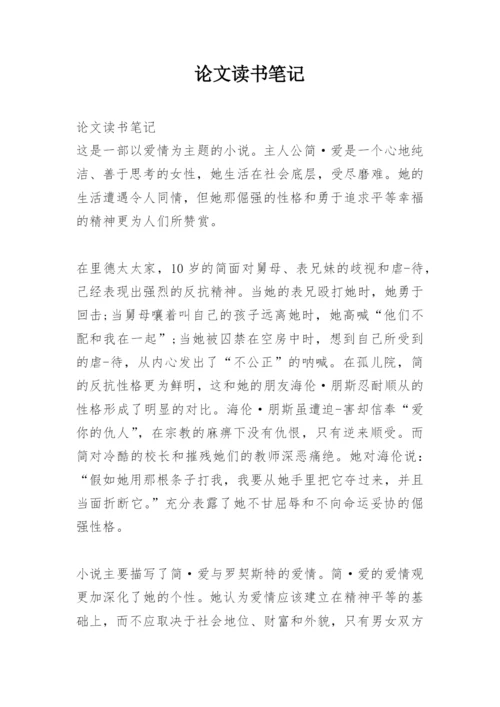 论文读书笔记

论文读书笔记
这是一部以爱情为主题的小说。主人公简·爱是一个心地纯洁、善于思考的女性，她生活在社会底层，受尽磨难。她的生活遭遇令人同情，但她那倔强的性格和勇于追求平等幸福的精神更为人们所赞赏。

在里德太太家，10岁的简面对舅母、表兄妹的歧视和虐-待，已经表现出强烈的反抗精神。当她的表兄殴打她时，她勇于回击;当舅母嚷着叫自己的孩子远离她时，她高喊“他们不配和我在一起”;当她被囚禁在空房中时，想到自己所受到的虐-待，从内心发出了“不公正”的呐喊。在孤儿院，简的反抗性格更为鲜明，这和她的朋友海伦·朋斯忍耐顺从的性格形成了明显的对比。海伦·朋斯虽遭迫-害却信奉“爱你的仇人”，在宗教的麻痹下没有仇恨，只有逆来顺受。而简对冷酷的校长和摧残她们的教师深恶痛绝。她对海伦说：“假如她用那根条子打我，我要从她手里把它夺过来，并且当面折断它。”充分表露了她不甘屈辱和不向命运妥协的倔强性格。

小说主要描写了简·爱与罗契斯特的爱情。简·爱的爱情观更加深化了她的个性。她认为爱情应该建立在精神平等的基础上，而不应取决于社会地位、财富和外貌，只有男女双方